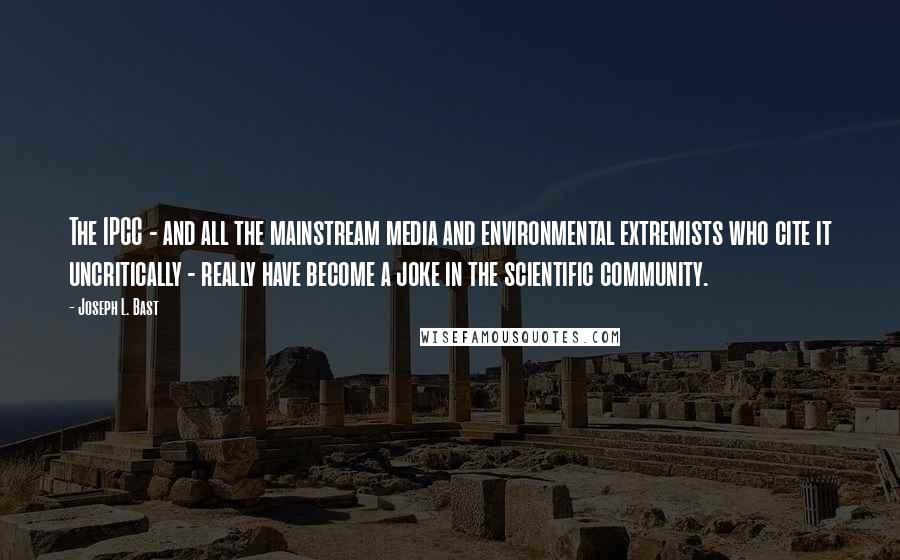 The IPCC - and all the mainstream media and environmental extremists who cite it uncritically - really have become a joke in the scientific community.

- Joseph L. Bast

WISEFAMOUSQUOTES.COM